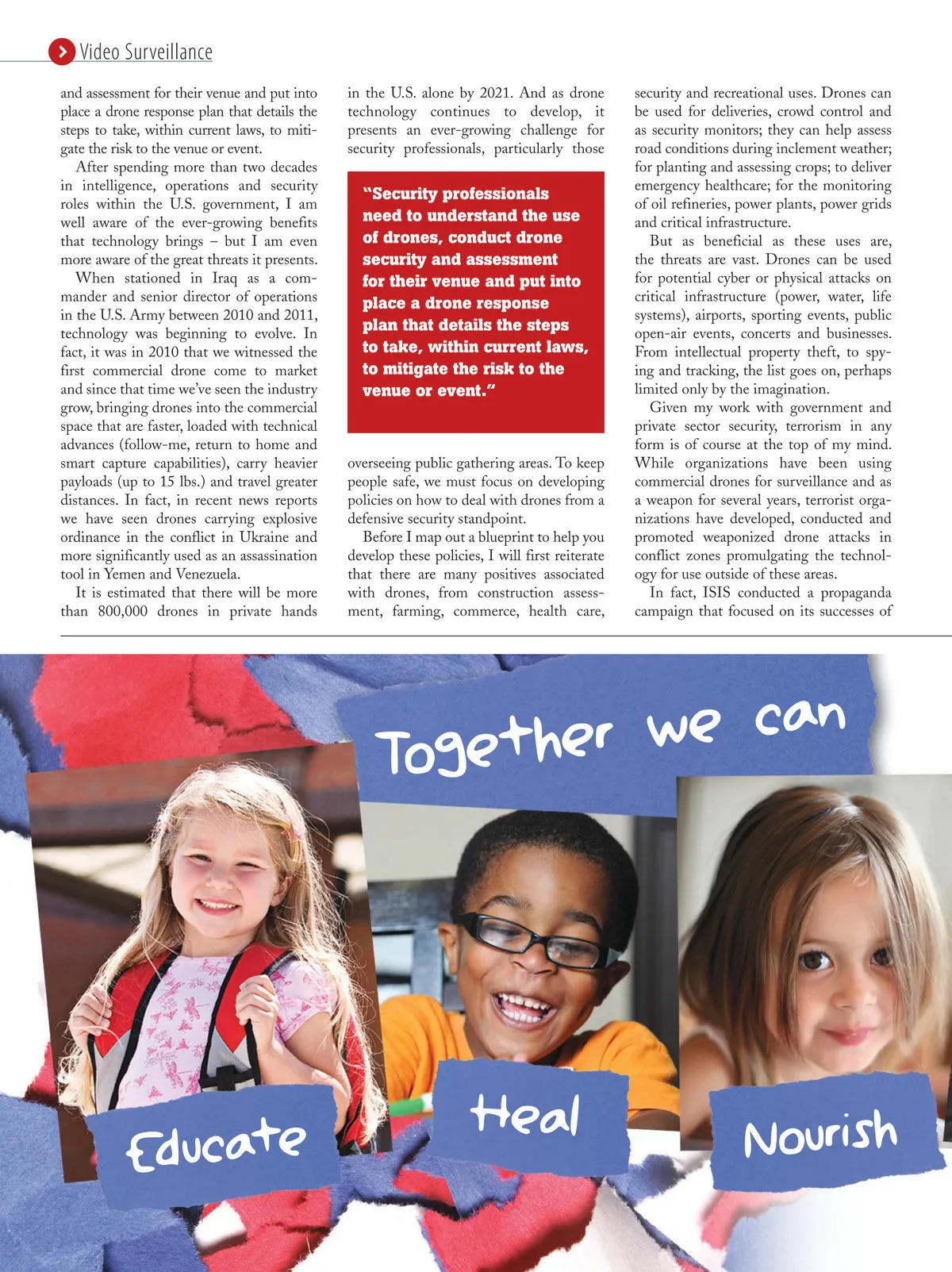 Video Surveillance

and assessment for their venue and put into place a drone response plan that details the steps to take, within current laws, to mitigate the risk to the venue or event.

After spending more than two decades in intelligence, operations and security roles within the U.S. government, I am well aware of the ever-growing benefits that technology brings – but I am even more aware of the great threats it presents.

When stationed in Iraq as a commander and senior director of operations in the U.S. Army between 2010 and 2011, technology was beginning to evolve. In fact, it was in 2010 that we witnessed the first commercial drone come to market and since that time we've seen the industry grow, bringing drones into the commercial space that are faster, loaded with technical advances (follow-me, return to home and smart capture capabilities), carry heavier payloads (up to 15 lbs.) and travel greater distances. In fact, in recent news reports we have seen drones carrying explosive ordinance in the conflict in Ukraine and more significantly used as an assassination tool in Yemen and Venezuela.

It is estimated that there will be more than 800,000 drones in private hands in the U.S. alone by 2021. And as drone technology continues to develop, it presents an ever-growing challenge for security professionals, particularly those

"Security professionals need to understand the use of drones, conduct drone security and assessment for their venue and put into place a drone response plan that details the steps to take, within current laws, to mitigate the risk to the venue or event."

overseeing public gathering areas. To keep people safe, we must focus on developing policies on how to deal with drones from a defensive security standpoint.

Before I map out a blueprint to help you develop these policies, I will first reiterate that there are many positives associated with drones, from construction assessment, farming, commerce, health care, security and recreational uses. Drones can be used for deliveries, crowd control and as security monitors; they can help assess road conditions during inclement weather; for planting and assessing crops; to deliver emergency healthcare; for the monitoring of oil refineries, power plants, power grids and critical infrastructure.

But as beneficial as these uses are, the threats are vast. Drones can be used for potential cyber or physical attacks on critical infrastructure (power, water, life systems), airports, sporting events, public open-air events, concerts and businesses. From intellectual property theft, to spying and tracking, the list goes on, perhaps limited only by the imagination.

Given my work with government and private sector security, terrorism in any form is of course at the top of my mind. While organizations have been using commercial drones for surveillance and as a weapon for several years, terrorist organizations have developed, conducted and promoted weaponized drone attacks in conflict zones promulgating the technology for use outside of these areas.

In fact, ISIS conducted a propaganda campaign that focused on its successes of

Together we can
Educate
Heal
Nourish